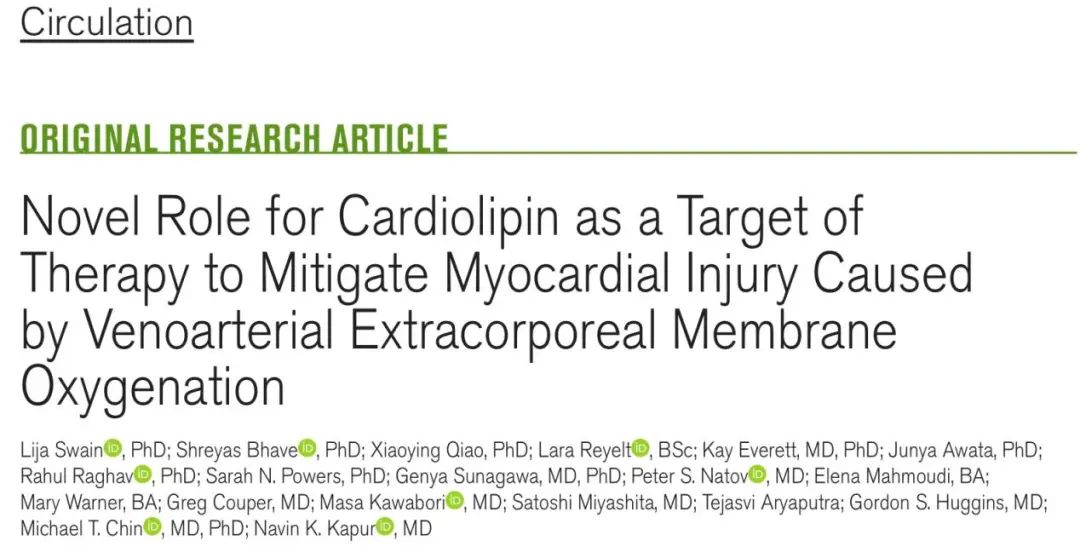 Circulation

ORIGINAL RESEARCH ARTICLE

Novel Role for Cardiolipin as a Target of Therapy to Mitigate Myocardial Injury Caused by Venoarterial Extracorporeal Membrane Oxygenation

Lija Swain, PhD; Shreyas Bhave, PhD; Xiaoying Qiao, PhD; Lara Reyelt, BSc; Kay Everett, MD, PhD; Junya Awata, PhD; Rahul Raghav, PhD; Sarah N. Powers, PhD; Genya Sunagawa, MD, PhD; Peter S. Natov, MD; Elena Mahmoudi, BA; Mary Warner, BA; Greg Couper, MD; Masa Kawabori, MD; Satoshi Miyashita, MD; Tejasvi Aryaputra; Gordon S. Huggins, MD; Michael T. Chin, MD, PhD; Navin K. Kapur, MD